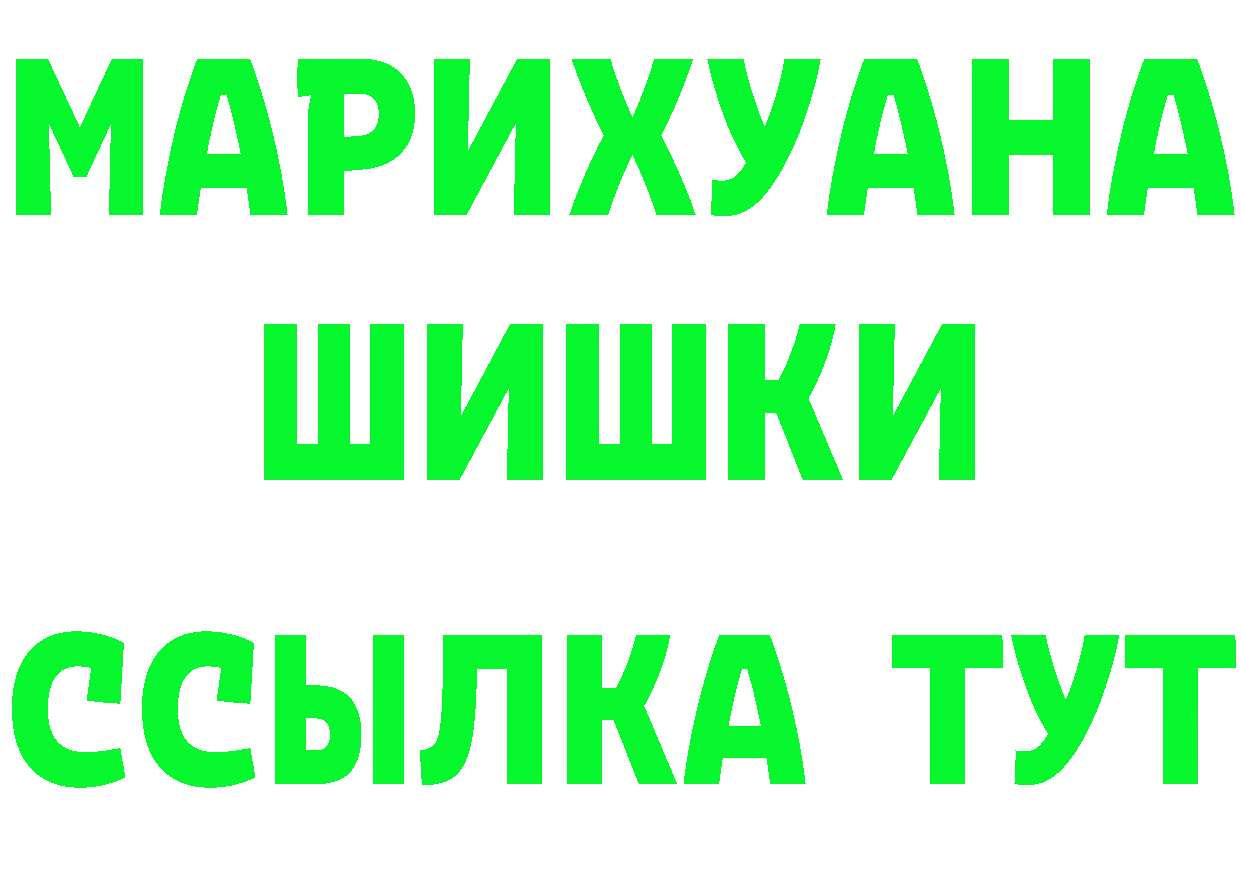 МАРИХУАНА
ШИШКИ
ССЫЛКА ТУТ